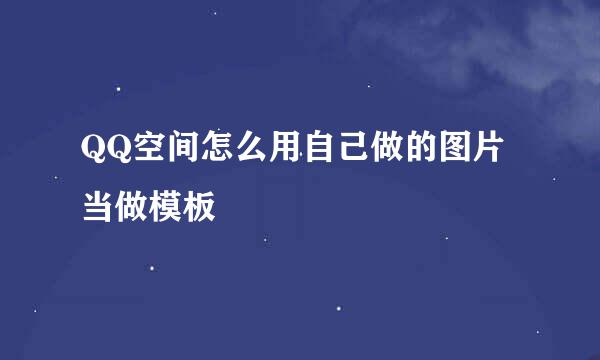 QQ空间怎么用自己做的图片当做模板